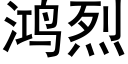 鸿烈